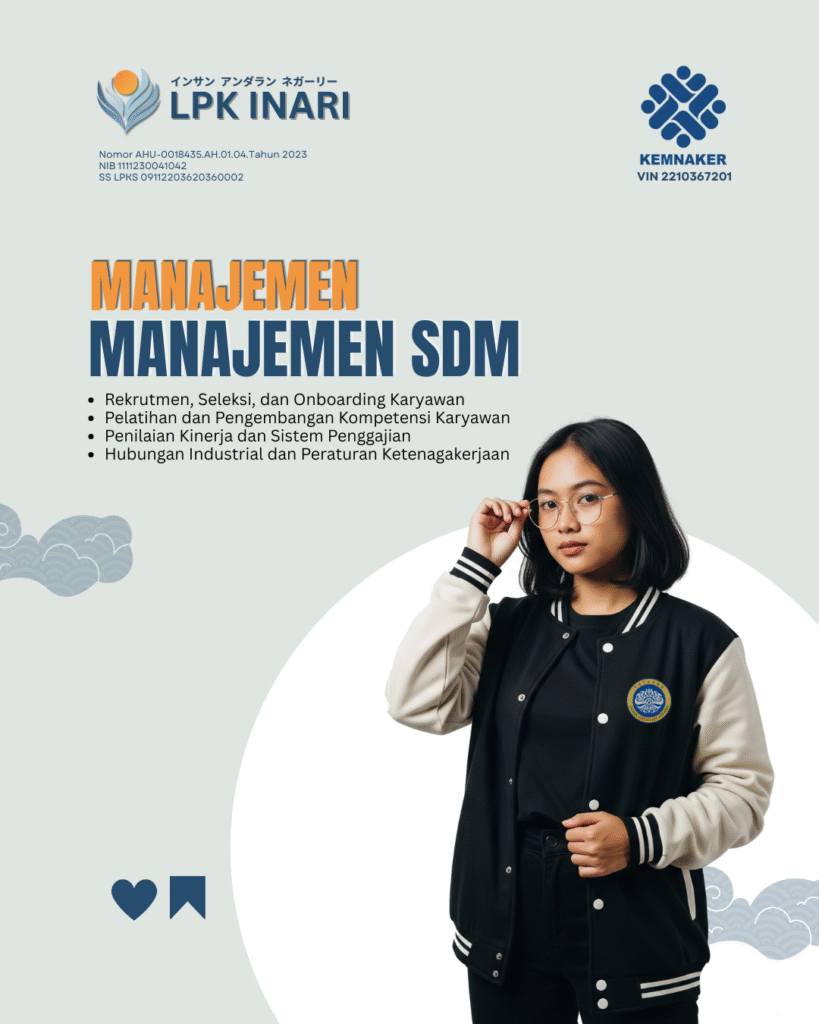 インサン アンダラン ネガーリー
LPK INARI

Nomor AHU-0018435.AH.01.04.Tahun 2023
NIB 1111230041042
SS LPKS 09112203620360002

KEMNAKER
VIN 2210367201

MANAJEMEN
MANAJEMEN SDM

• Rekrutmen, Seleksi, dan Onboarding Karyawan
• Pelatihan dan Pengembangan Kompetensi Karyawan
• Penilaian Kinerja dan Sistem Penggajian
• Hubungan Industrial dan Peraturan Ketenagakerjaan